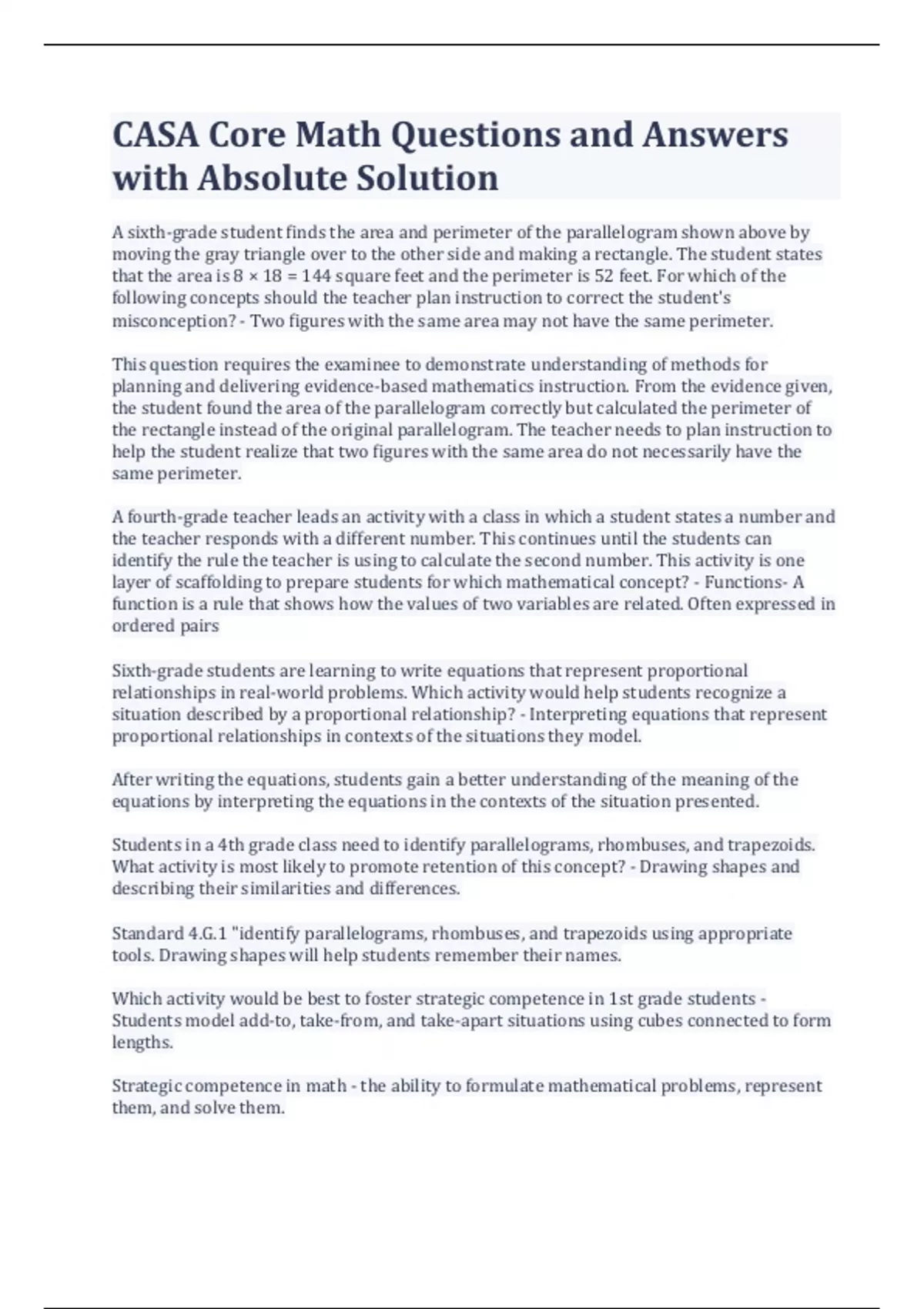 CASA Core Math Questions and Answers with Absolute Solution

A sixth-grade student finds the area and perimeter of the parallelogram shown above by moving the gray triangle over to the other side and making a rectangle. The student states that the area is $8 \times 18 = 144$ square feet and the perimeter is 52 feet. For which of the following concepts should the teacher plan instruction to correct the student's misconception? - Two figures with the same area may not have the same perimeter.

This question requires the examinee to demonstrate understanding of methods for planning and delivering evidence-based mathematics instruction. From the evidence given, the student found the area of the parallelogram correctly but calculated the perimeter of the rectangle instead of the original parallelogram. The teacher needs to plan instruction to help the student realize that two figures with the same area do not necessarily have the same perimeter.

A fourth-grade teacher leads an activity with a class in which a student states a number and the teacher responds with a different number. This continues until the students can identify the rule the teacher is using to calculate the second number. This activity is one layer of scaffolding to prepare students for which mathematical concept? - Functions- A function is a rule that shows how the values of two variables are related. Often expressed in ordered pairs

Sixth-grade students are learning to write equations that represent proportional relationships in real-world problems. Which activity would help students recognize a situation described by a proportional relationship? - Interpreting equations that represent proportional relationships in contexts of the situations they model.

After writing the equations, students gain a better understanding of the meaning of the equations by interpreting the equations in the contexts of the situation presented.

Students in a 4th grade class need to identify parallelograms, rhombuses, and trapezoids. What activity is most likely to promote retention of this concept? - Drawing shapes and describing their similarities and differences.

Standard 4.G.1 "identify parallelograms, rhombuses, and trapezoids using appropriate tools. Drawing shapes will help students remember their names.

Which activity would be best to foster strategic competence in 1st grade students - Students model add-to, take-from, and take-apart situations using cubes connected to form lengths.

Strategic competence in math - the ability to formulate mathematical problems, represent them, and solve them.